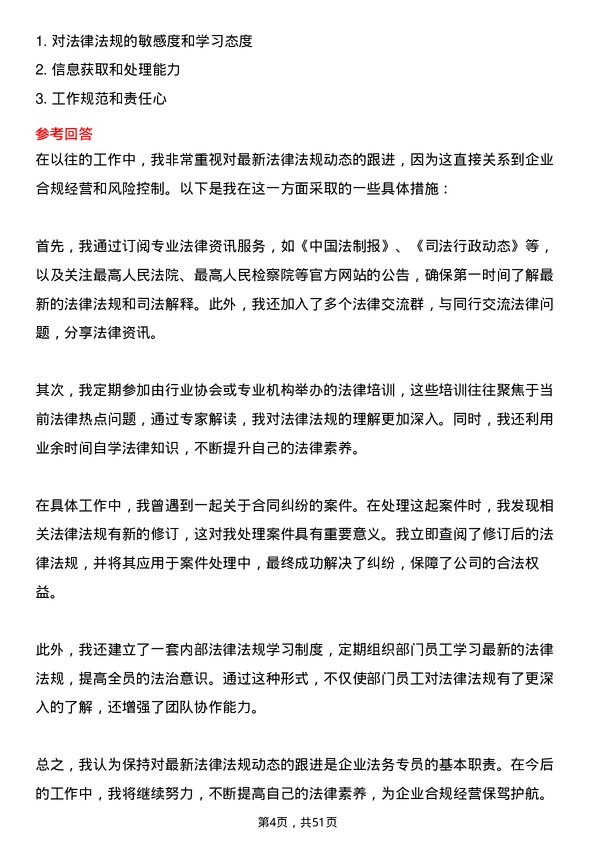 1. 对法律法规的敏感度和学习态度
2. 信息获取和处理能力
3. 工作规范和责任心

参考回答
在以往的工作中，我非常重视对最新法律法规动态的跟进，因为这直接关系到企业合规经营和风险控制。以下是我在这一方面采取的一些具体措施：

首先，我通过订阅专业法律资讯服务，如《中国法制报》、《司法行政动态》等，以及关注最高人民法院、最高人民检察院等官方网站的公告，确保第一时间了解最新的法律法规和司法解释。此外，我还加入了多个法律交流群，与同行交流法律问题，分享法律资讯。

其次，我定期参加由行业协会或专业机构举办的法律培训，这些培训往往聚焦于当前法律热点问题，通过专家解读，我对法律法规的理解更加深入。同时，我还利用业余时间自学法律知识，不断提升自己的法律素养。

在具体工作中，我曾遇到一起关于合同纠纷的案件。在处理这起案件时，我发现相关法律法规有新的修订，这对我处理案件具有重要意义。我立即查阅了修订后的法律法规，并将其应用于案件处理中，最终成功解决了纠纷，保障了公司的合法权益。

此外，我还建立了一套内部法律法规学习制度，定期组织部门员工学习最新的法律法规，提高全员的法治意识。通过这种形式，不仅使部门员工对法律法规有了更深入的了解，还增强了团队协作能力。

总之，我认为保持对最新法律法规动态的跟进是企业法务专员的基本职责。在今后的工作中，我将继续努力，不断提高自己的法律素养，为企业合规经营保驾护航。

第4页，共51页